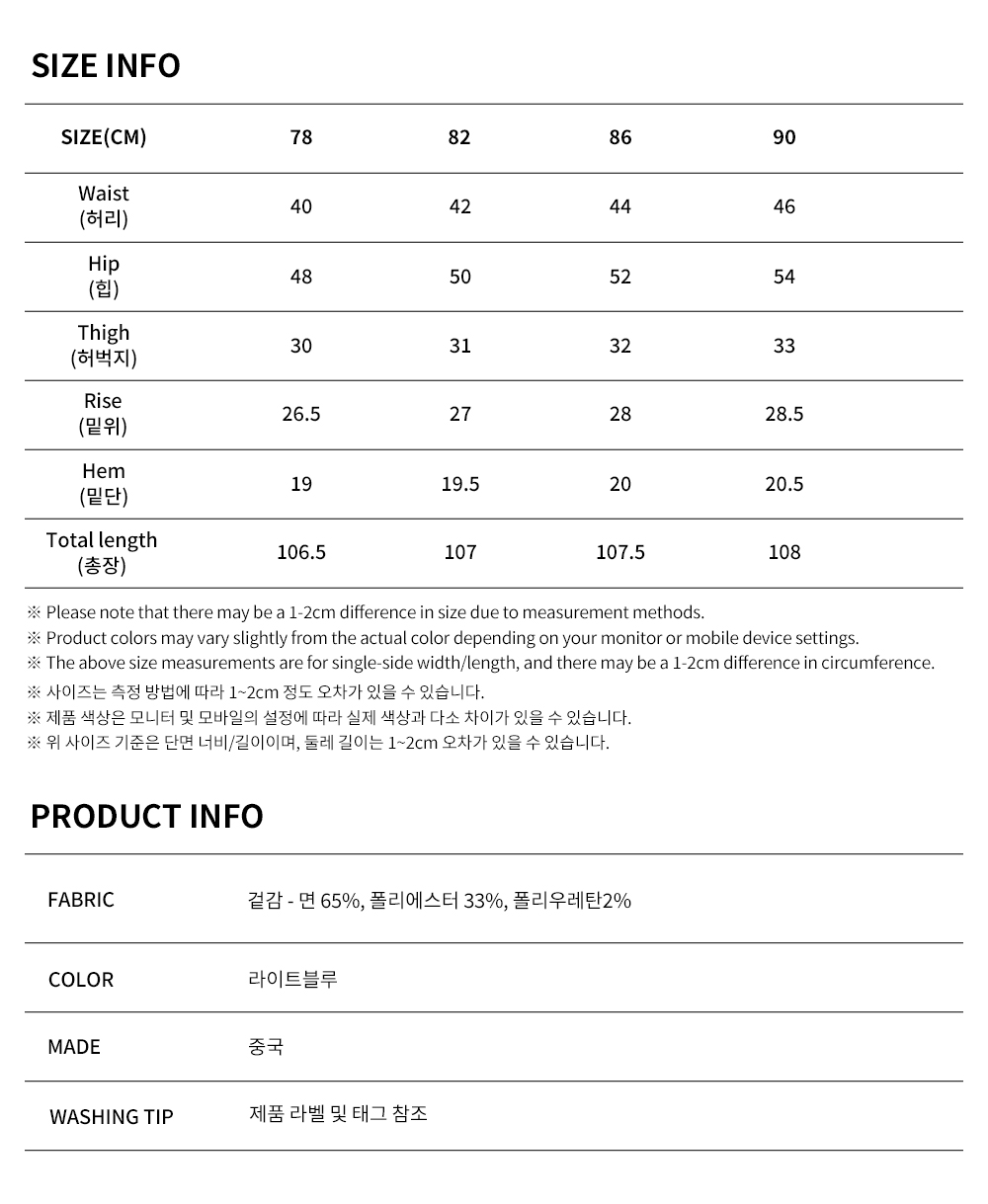 SIZE INFO

| SIZE(CM) | 78 | 82 | 86 | 90 |
|---|---|---|---|---|
| Waist (허리) | 40 | 42 | 44 | 46 |
| Hip (힙) | 48 | 50 | 52 | 54 |
| Thigh (허벅지) | 30 | 31 | 32 | 33 |
| Rise (밑위) | 26.5 | 27 | 28 | 28.5 |
| Hem (밑단) | 19 | 19.5 | 20 | 20.5 |
| Total length (총장) | 106.5 | 107 | 107.5 | 108 |

※ Please note that there may be a 1-2cm difference in size due to measurement methods.
※ Product colors may vary slightly from the actual color depending on your monitor or mobile device settings.
※ The above size measurements are for single-side width/length, and there may be a 1-2cm difference in circumference.
※ 사이즈는 측정 방법에 따라 1~2cm 정도 오차가 있을 수 있습니다.
※ 제품 색상은 모니터 및 모바일의 설정에 따라 실제 색상과 다소 차이가 있을 수 있습니다.
※ 위 사이즈 기준은 단면 너비/길이이며, 둘레 길이는 1~2cm 오차가 있을 수 있습니다.

PRODUCT INFO

| FABRIC | 겉감 - 면 65%, 폴리에스터 33%, 폴리우레탄2% |
|---|---|
| COLOR | 라이트블루 |
| MADE | 중국 |
| WASHING TIP | 제품 라벨 및 태그 참조 |